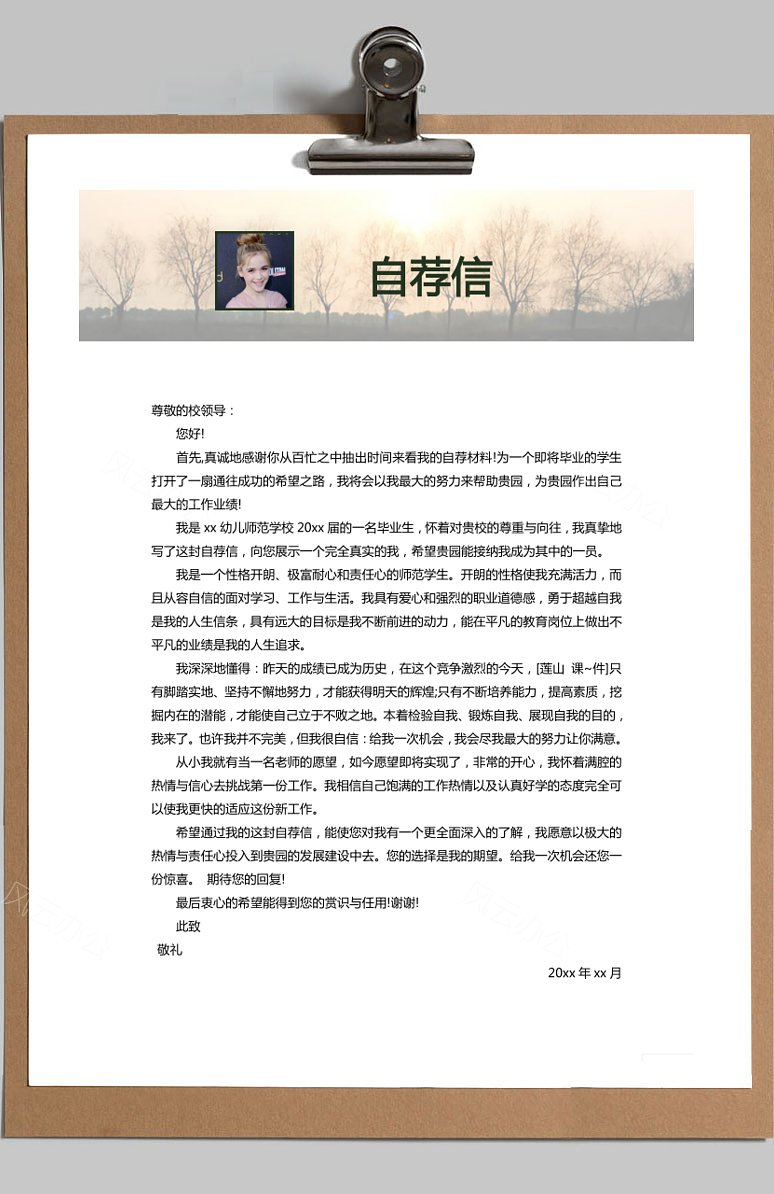 自荐信

尊敬的校领导：

您好!

首先,真诚地感谢你从百忙之中抽出时间来看我的自荐材料!为一个即将毕业的学生打开了一扇通往成功的希望之路，我将会以我最大的努力来帮助贵园，为贵园作出自己最大的工作业绩!

我是xx幼儿师范学校20xx届的一名毕业生，怀着对贵校的尊重与向往，我真挚地写了这封自荐信，向您展示一个完全真实的我，希望贵园能接纳我成为其中的一员。

我是一个性格开朗、极富耐心和责任心的师范学生。开朗的性格使我充满活力，而且从容自信的面对学习、工作与生活。我具有爱心和强烈的职业道德感，勇于超越自我是我的人生信条，具有远大的目标是我不断前进的动力，能在平凡的教育岗位上做出不平凡的业绩是我的人生追求。

我深深地懂得：昨天的成绩已成为历史，在这个竞争激烈的今天，[莲山 课~件]只有脚踏实地、坚持不懈地努力，才能获得明天的辉煌;只有不断培养能力，提高素质，挖掘内在的潜能，才能使自己立于不败之地。本着检验自我、锻炼自我、展现自我的目的，我来了。也许我并不完美，但我很自信：给我一次机会，我会尽我最大的努力让你满意。

从小我就有当一名老师的愿望，如今愿望即将实现了，非常的开心，我怀着满腔的热情与信心去挑战第一份工作。我相信自己饱满的工作热情以及认真好学的态度完全可以使我更快的适应这份新工作。

希望通过我的这封自荐信，能使您对我有一个更全面深入的了解，我愿意以极大的热情与责任心投入到贵园的发展建设中去。您的选择是我的期望。给我一次机会还您一份惊喜。 期待您的回复!

最后衷心的希望能得到您的赏识与任用!谢谢!

此致

敬礼

20xx年xx月